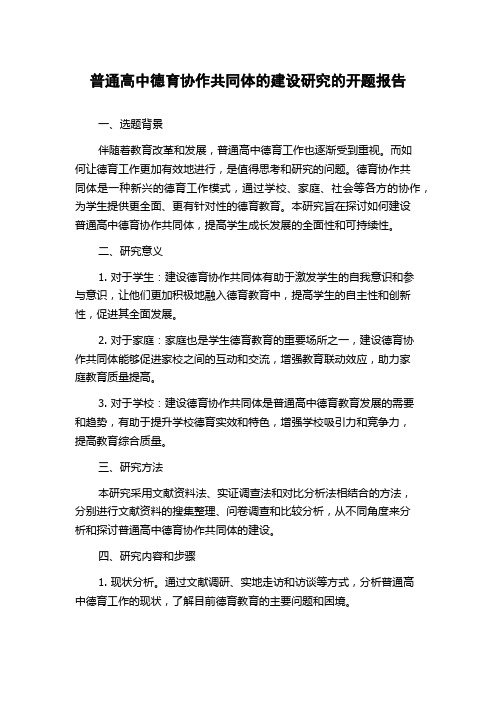 普通高中德育协作共同体的建设研究的开题报告

一、选题背景

伴随着教育改革和发展，普通高中德育工作也逐渐受到重视。而如何让德育工作更加有效地进行，是值得思考和研究的问题。德育协作共同体是一种新兴的德育工作模式，通过学校、家庭、社会等各方的协作，为学生提供更全面、更有针对性的德育教育。本研究旨在探讨如何建设普通高中德育协作共同体，提高学生成长发展的全面性和可持续性。

二、研究意义

1. 对于学生：建设德育协作共同体有助于激发学生的自我意识和参与意识，让他们更加积极地融入德育教育中，提高学生的自主性和创新性，促进其全面发展。

2. 对于家庭：家庭也是学生德育教育的重要场所之一，建设德育协作共同体能够促进家校之间的互动和交流，增强教育联动效应，助力家庭教育质量提高。

3. 对于学校：建设德育协作共同体是普通高中德育教育发展的需要和趋势，有助于提升学校德育实效和特色，增强学校吸引力和竞争力，提高教育综合质量。

三、研究方法

本研究采用文献资料法、实证调查法和对比分析法相结合的方法，分别进行文献资料的搜集整理、问卷调查和比较分析，从不同角度来分析和探讨普通高中德育协作共同体的建设。

四、研究内容和步骤

1. 现状分析。通过文献调研、实地走访和访谈等方式，分析普通高中德育工作的现状，了解目前德育教育的主要问题和困境。